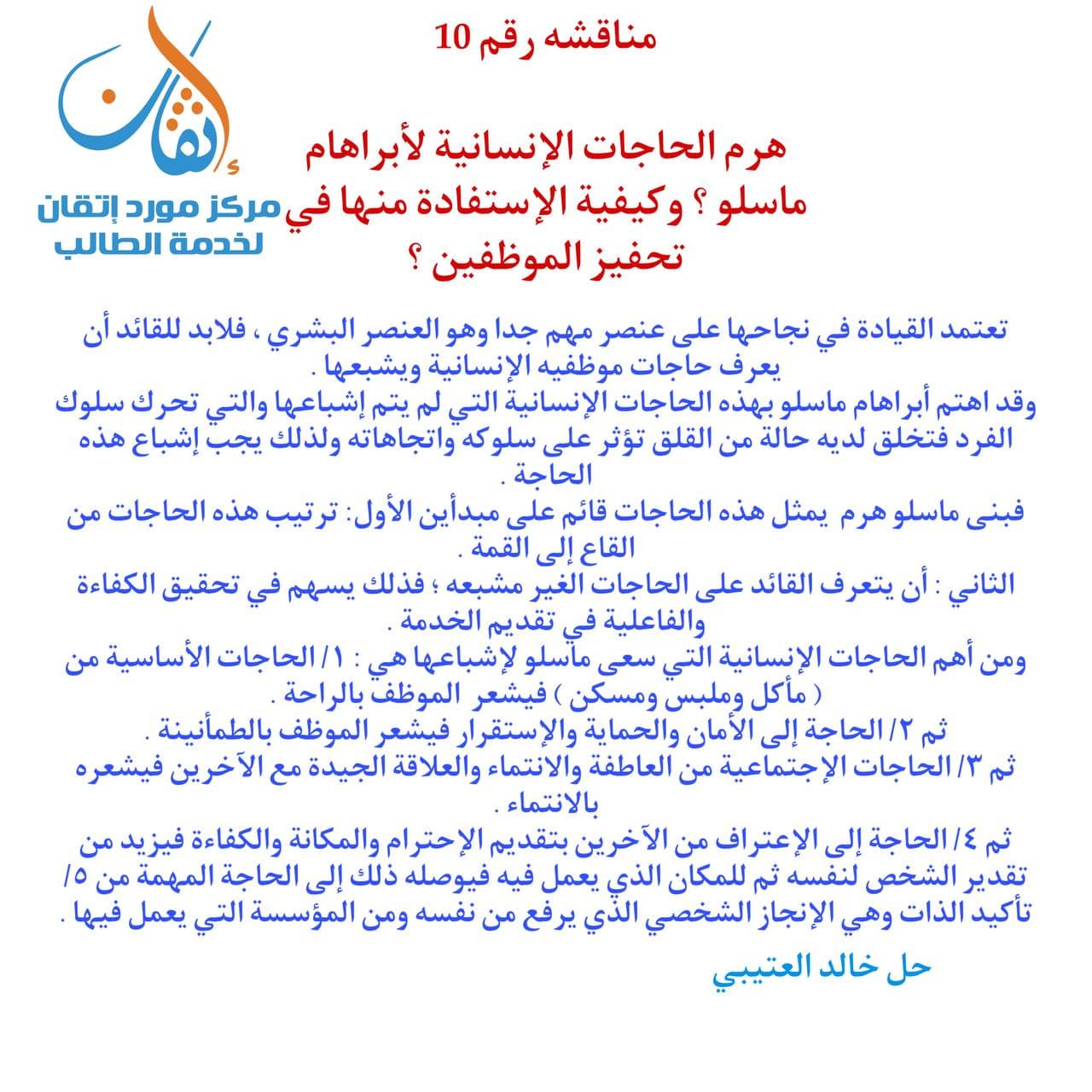 مناقشه رقم 10

إتقان

مركز مورد إتقان لخدمة الطالب

هرم الحاجات الإنسانية لأبراهام ماسلو ؟ وكيفية الإستفادة منها في تحفيز الموظفين ؟

تعتمد القيادة في نجاحها على عنصر مهم جدا وهو العنصر البشري ، فلابد للقائد أن يعرف حاجات موظفيه الإنسانية ويشبعها .
وقد اهتم أبراهام ماسلو بهذه الحاجات الإنسانية التي لم يتم إشباعها والتي تحرك سلوك الفرد فتخلق لديه حالة من القلق تؤثر على سلوكه واتجاهاته ولذلك يجب إشباع هذه الحاجة .
فبنى ماسلو هرم يمثل هذه الحاجات قائم على مبدأين الأول: ترتيب هذه الحاجات من القاع إلى القمة .
الثاني : أن يتعرف القائد على الحاجات الغير مشبعه ؛ فذلك يسهم في تحقيق الكفاءة والفاعلية في تقديم الخدمة .
ومن أهم الحاجات الإنسانية التي سعى ماسلو لإشباعها هي : ١/ الحاجات الأساسية من ( مأكل وملبس ومسكن ) فيشعر الموظف بالراحة .
ثم ٢/ الحاجة إلى الأمان والحماية والإستقرار فيشعر الموظف بالطمأنينة .
ثم ٣/ الحاجات الإجتماعية من العاطفة والانتماء والعلاقة الجيدة مع الآخرين فيشعره بالانتماء .
ثم ٤/ الحاجة إلى الإعتراف من الآخرين بتقديم الإحترام والمكانة والكفاءة فيزيد من تقدير الشخص لنفسه ثم للمكان الذي يعمل فيه فيوصله ذلك إلى الحاجة المهمة من ٥/ تأكيد الذات وهي الإنجاز الشخصي الذي يرفع من نفسه ومن المؤسسة التي يعمل فيها .

حل خالد العتيبي